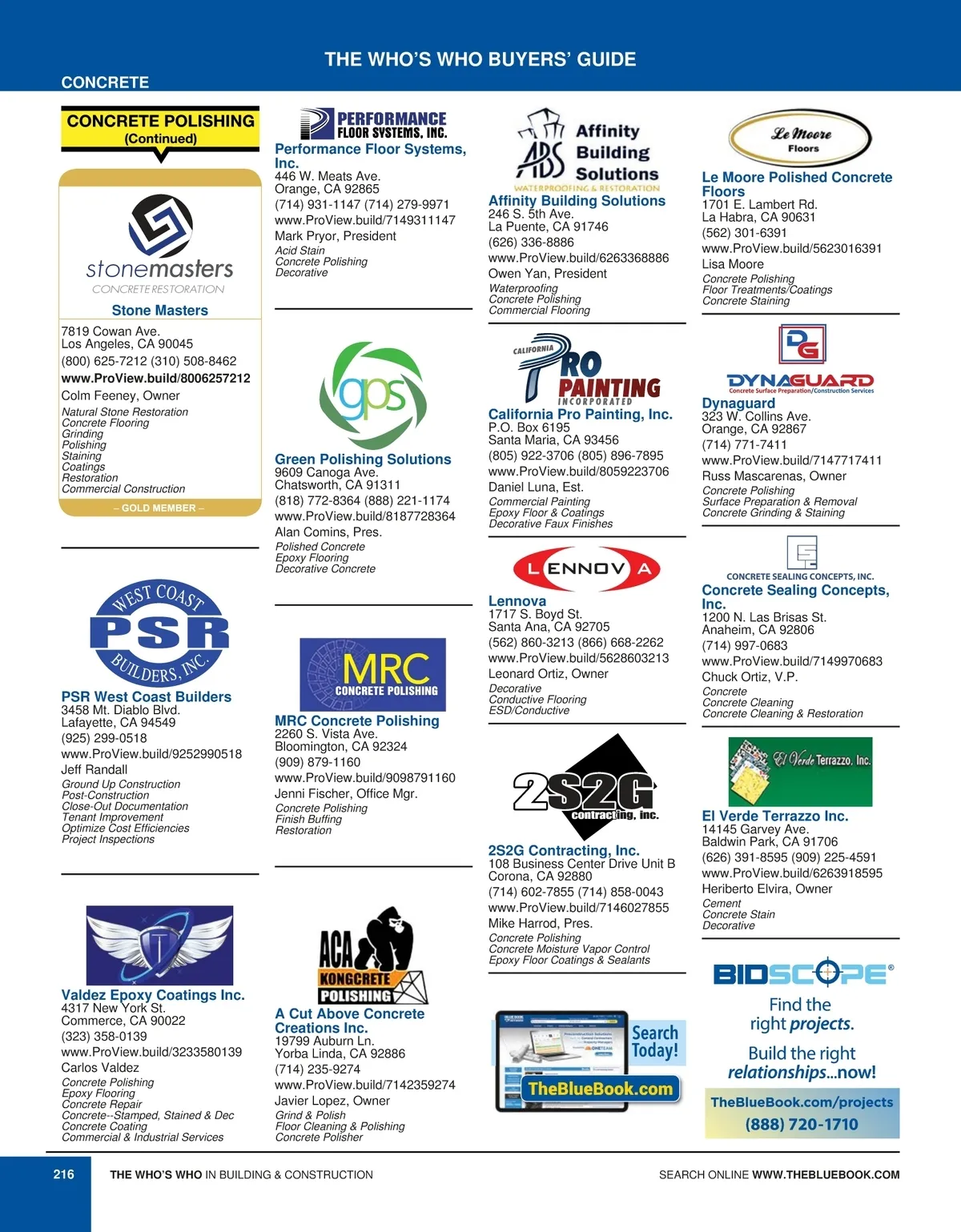 THE WHO'S WHO BUYERS' GUIDE

CONCRETE

CONCRETE POLISHING
(Continued)

stonemasters
CONCRETE RESTORATION

Stone Masters
7819 Cowan Ave.
Los Angeles, CA 90045
(800) 625-7212 (310) 508-8462
www.ProView.build/8006257212
Colm Feeney, Owner
Natural Stone Restoration
Concrete Flooring
Grinding
Polishing
Staining
Coatings
Restoration
Commercial Construction
– GOLD MEMBER –

WEST COAST PSR BUILDERS, INC.

PSR West Coast Builders
3458 Mt. Diablo Blvd.
Lafayette, CA 94549
(925) 299-0518
www.ProView.build/9252990518
Jeff Randall
Ground Up Construction
Post-Construction
Close-Out Documentation
Tenant Improvement
Optimize Cost Efficiencies
Project Inspections

Valdez Epoxy Coatings Inc.
4317 New York St.
Commerce, CA 90022
(323) 358-0139
www.ProView.build/3233580139
Carlos Valdez
Concrete Polishing
Epoxy Flooring
Concrete Repair
Concrete--Stamped, Stained & Dec
Concrete Coating
Commercial & Industrial Services

PERFORMANCE FLOOR SYSTEMS, INC.

Performance Floor Systems, Inc.
446 W. Meats Ave.
Orange, CA 92865
(714) 931-1147 (714) 279-9971
www.ProView.build/7149311147
Mark Pryor, President
Acid Stain
Concrete Polishing
Decorative

gps

Green Polishing Solutions
9609 Canoga Ave.
Chatsworth, CA 91311
(818) 772-8364 (888) 221-1174
www.ProView.build/8187728364
Alan Comins, Pres.
Polished Concrete
Epoxy Flooring
Decorative Concrete

MRC CONCRETE POLISHING

MRC Concrete Polishing
2260 S. Vista Ave.
Bloomington, CA 92324
(909) 879-1160
www.ProView.build/9098791160
Jenni Fischer, Office Mgr.
Concrete Polishing
Finish Buffing
Restoration

ACA KONGCRETE POLISHING

A Cut Above Concrete Creations Inc.
19799 Auburn Ln.
Yorba Linda, CA 92886
(714) 235-9274
www.ProView.build/7142359274
Javier Lopez, Owner
Grind & Polish
Floor Cleaning & Polishing
Concrete Polisher

ABS Affinity Building Solutions
WATERPROOFING & RESTORATION

Affinity Building Solutions
246 S. 5th Ave.
La Puente, CA 91746
(626) 336-8886
www.ProView.build/6263368886
Owen Yan, President
Waterproofing
Concrete Polishing
Commercial Flooring

CALIFORNIA PRO PAINTING INCORPORATED

California Pro Painting, Inc.
P.O. Box 6195
Santa Maria, CA 93456
(805) 922-3706 (805) 896-7895
www.ProView.build/8059223706
Daniel Luna, Est.
Commercial Painting
Epoxy Floor & Coatings
Decorative Faux Finishes

LENNOVA

Lennova
1717 S. Boyd St.
Santa Ana, CA 92705
(562) 860-3213 (866) 668-2262
www.ProView.build/5628603213
Leonard Ortiz, Owner
Decorative
Conductive Flooring
ESD/Conductive

2S2G contracting, inc.

2S2G Contracting, Inc.
108 Business Center Drive Unit B
Corona, CA 92880
(714) 602-7855 (714) 858-0043
www.ProView.build/7146027855
Mike Harrod, Pres.
Concrete Polishing
Concrete Moisture Vapor Control
Epoxy Floor Coatings & Sealants

Search Today!
TheBlueBook.com

Le Moore Floors

Le Moore Polished Concrete Floors
1701 E. Lambert Rd.
La Habra, CA 90631
(562) 301-6391
www.ProView.build/5623016391
Lisa Moore
Concrete Polishing
Floor Treatments/Coatings
Concrete Staining

DG DYNAGUARD
Concrete Surface Preparation/Construction Services

Dynaguard
323 W. Collins Ave.
Orange, CA 92867
(714) 771-7411
www.ProView.build/7147717411
Russ Mascarenas, Owner
Concrete Polishing
Surface Preparation & Removal
Concrete Grinding & Staining

CONCRETE SEALING CONCEPTS, INC.

Concrete Sealing Concepts, Inc.
1200 N. Las Brisas St.
Anaheim, CA 92806
(714) 997-0683
www.ProView.build/7149970683
Chuck Ortiz, V.P.
Concrete
Concrete Cleaning
Concrete Cleaning & Restoration

El Verde Terrazzo, Inc.

El Verde Terrazzo Inc.
14145 Garvey Ave.
Baldwin Park, CA 91706
(626) 391-8595 (909) 225-4591
www.ProView.build/6263918595
Heriberto Elvira, Owner
Cement
Concrete Stain
Decorative

BIDSCOPE®
Find the right projects.
Build the right relationships...now!
TheBlueBook.com/projects
(888) 720-1710

216 THE WHO'S WHO IN BUILDING & CONSTRUCTION SEARCH ONLINE WWW.THEBLUEBOOK.COM